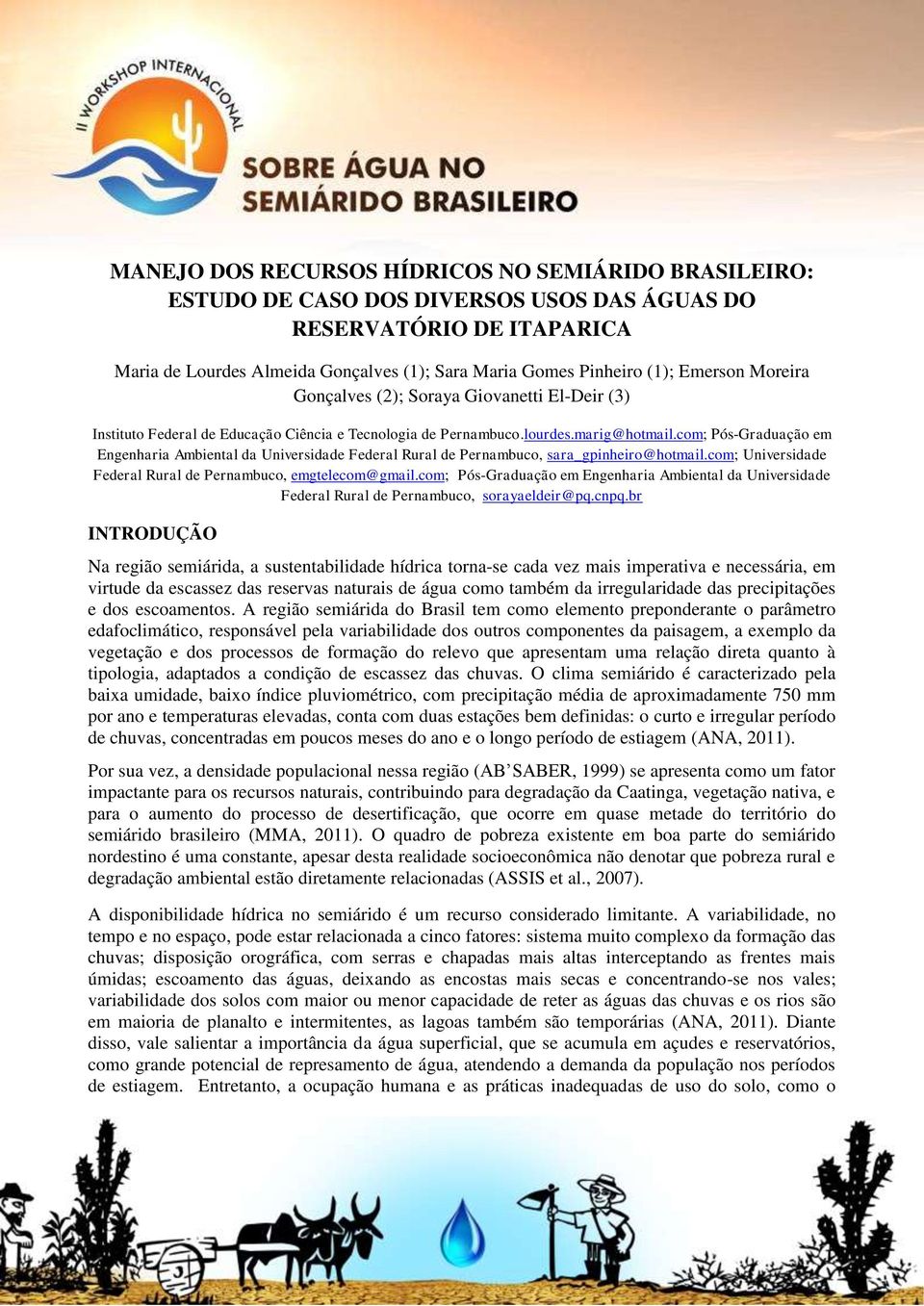 II WORKSHOP INTERNACIONAL
SOBRE ÁGUA NO SEMIÁRIDO BRASILEIRO

MANEJO DOS RECURSOS HÍDRICOS NO SEMIÁRIDO BRASILEIRO: ESTUDO DE CASO DOS DIVERSOS USOS DAS ÁGUAS DO RESERVATÓRIO DE ITAPARICA

Maria de Lourdes Almeida Gonçalves (1); Sara Maria Gomes Pinheiro (1); Emerson Moreira Gonçalves (2); Soraya Giovanetti El-Deir (3)

Instituto Federal de Educação Ciência e Tecnologia de Pernambuco.lourdes.marig@hotmail.com; Pós-Graduação em Engenharia Ambiental da Universidade Federal Rural de Pernambuco, sara_gpinheiro@hotmail.com; Universidade Federal Rural de Pernambuco, emgtelecom@gmail.com; Pós-Graduação em Engenharia Ambiental da Universidade Federal Rural de Pernambuco, sorayaeldeir@pq.cnpq.br

INTRODUÇÃO

Na região semiárida, a sustentabilidade hídrica torna-se cada vez mais imperativa e necessária, em virtude da escassez das reservas naturais de água como também da irregularidade das precipitações e dos escoamentos. A região semiárida do Brasil tem como elemento preponderante o parâmetro edafoclimático, responsável pela variabilidade dos outros componentes da paisagem, a exemplo da vegetação e dos processos de formação do relevo que apresentam uma relação direta quanto à tipologia, adaptados a condição de escassez das chuvas. O clima semiárido é caracterizado pela baixa umidade, baixo índice pluviométrico, com precipitação média de aproximadamente 750 mm por ano e temperaturas elevadas, conta com duas estações bem definidas: o curto e irregular período de chuvas, concentradas em poucos meses do ano e o longo período de estiagem (ANA, 2011).

Por sua vez, a densidade populacional nessa região (AB'SABER, 1999) se apresenta como um fator impactante para os recursos naturais, contribuindo para degradação da Caatinga, vegetação nativa, e para o aumento do processo de desertificação, que ocorre em quase metade do território do semiárido brasileiro (MMA, 2011). O quadro de pobreza existente em boa parte do semiárido nordestino é uma constante, apesar desta realidade socioeconômica não denotar que pobreza rural e degradação ambiental estão diretamente relacionadas (ASSIS et al., 2007).

A disponibilidade hídrica no semiárido é um recurso considerado limitante. A variabilidade, no tempo e no espaço, pode estar relacionada a cinco fatores: sistema muito complexo da formação das chuvas; disposição orográfica, com serras e chapadas mais altas interceptando as frentes mais úmidas; escoamento das águas, deixando as encostas mais secas e concentrando-se nos vales; variabilidade dos solos com maior ou menor capacidade de reter as águas das chuvas e os rios são em maioria de planalto e intermitentes, as lagoas também são temporárias (ANA, 2011). Diante disso, vale salientar a importância da água superficial, que se acumula em açudes e reservatórios, como grande potencial de represamento de água, atendendo a demanda da população nos períodos de estiagem. Entretanto, a ocupação humana e as práticas inadequadas de uso do solo, como o